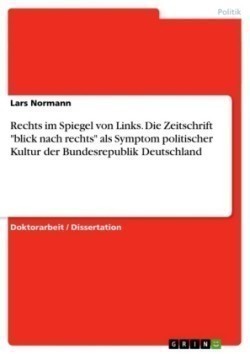 Politik

Lars Normann

Rechts im Spiegel von Links. Die Zeitschrift "blick nach rechts" als Symptom politischer Kultur der Bundesrepublik Deutschland

Doktorarbeit / Dissertation

GRIN